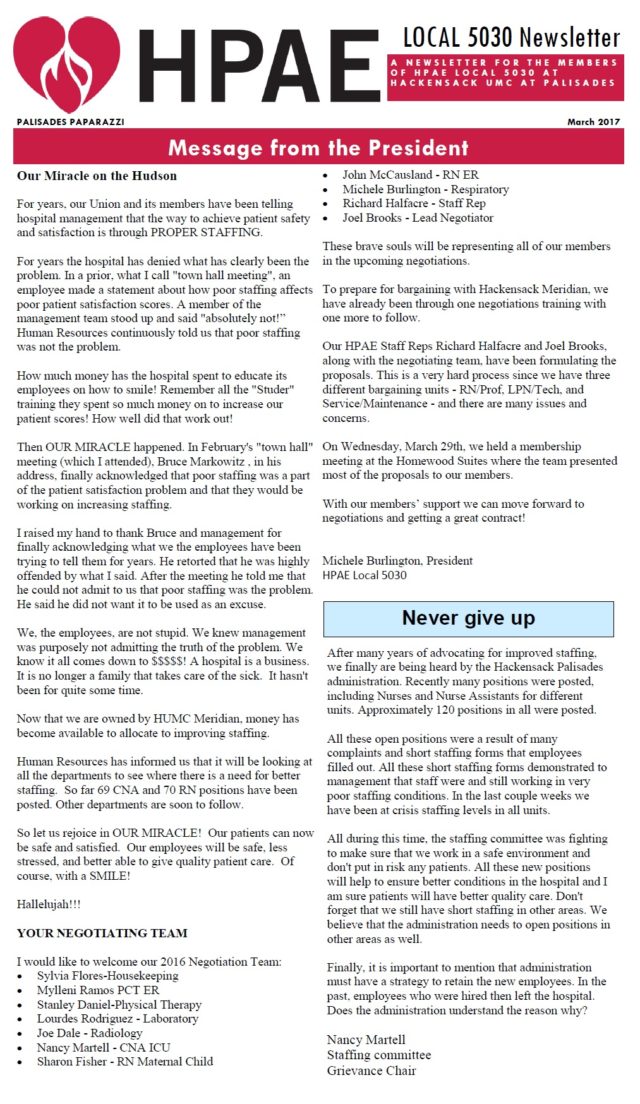 HPAE

LOCAL 5030 Newsletter

A NEWSLETTER FOR THE MEMBERS OF HPAE LOCAL 5030 AT HACKENSACK UMC AT PALISADES

PALISADES PAPARAZZI

March 2017

Message from the President

Our Miracle on the Hudson

For years, our Union and its members have been telling hospital management that the way to achieve patient safety and satisfaction is through PROPER STAFFING.

For years the hospital has denied what has clearly been the problem. In a prior, what I call "town hall meeting", an employee made a statement about how poor staffing affects poor patient satisfaction scores. A member of the management team stood up and said "absolutely not!" Human Resources continuously told us that poor staffing was not the problem.

How much money has the hospital spent to educate its employees on how to smile! Remember all the "Studer" training they spent so much money on to increase our patient scores! How well did that work out!

Then OUR MIRACLE happened. In February's "town hall" meeting (which I attended), Bruce Markowitz , in his address, finally acknowledged that poor staffing was a part of the patient satisfaction problem and that they would be working on increasing staffing.

I raised my hand to thank Bruce and management for finally acknowledging what we the employees have been trying to tell them for years. He retorted that he was highly offended by what I said. After the meeting he told me that he could not admit to us that poor staffing was the problem. He said he did not want it to be used as an excuse.

We, the employees, are not stupid. We knew management was purposely not admitting the truth of the problem. We know it all comes down to $$$$$! A hospital is a business. It is no longer a family that takes care of the sick. It hasn't been for quite some time.

Now that we are owned by HUMC Meridian, money has become available to allocate to improving staffing.

Human Resources has informed us that it will be looking at all the departments to see where there is a need for better staffing. So far 69 CNA and 70 RN positions have been posted. Other departments are soon to follow.

So let us rejoice in OUR MIRACLE! Our patients can now be safe and satisfied. Our employees will be safe, less stressed, and better able to give quality patient care. Of course, with a SMILE!

Hallelujah!!!

YOUR NEGOTIATING TEAM

I would like to welcome our 2016 Negotiation Team:
• Sylvia Flores-Housekeeping
• Mylleni Ramos PCT ER
• Stanley Daniel-Physical Therapy
• Lourdes Rodriguez - Laboratory
• Joe Dale - Radiology
• Nancy Martell - CNA ICU
• Sharon Fisher - RN Maternal Child
• John McCausland - RN ER
• Michele Burlington - Respiratory
• Richard Halfacre - Staff Rep
• Joel Brooks - Lead Negotiator

These brave souls will be representing all of our members in the upcoming negotiations.

To prepare for bargaining with Hackensack Meridian, we have already been through one negotiations training with one more to follow.

Our HPAE Staff Reps Richard Halfacre and Joel Brooks, along with the negotiating team, have been formulating the proposals. This is a very hard process since we have three different bargaining units - RN/Prof, LPN/Tech, and Service/Maintenance - and there are many issues and concerns.

On Wednesday, March 29th, we held a membership meeting at the Homewood Suites where the team presented most of the proposals to our members.

With our members' support we can move forward to negotiations and getting a great contract!

Michele Burlington, President
HPAE Local 5030

Never give up

After many years of advocating for improved staffing, we finally are being heard by the Hackensack Palisades administration. Recently many positions were posted, including Nurses and Nurse Assistants for different units. Approximately 120 positions in all were posted.

All these open positions were a result of many complaints and short staffing forms that employees filled out. All these short staffing forms demonstrated to management that staff were and still working in very poor staffing conditions. In the last couple weeks we have been at crisis staffing levels in all units.

All during this time, the staffing committee was fighting to make sure that we work in a safe environment and don't put in risk any patients. All these new positions will help to ensure better conditions in the hospital and I am sure patients will have better quality care. Don't forget that we still have short staffing in other areas. We believe that the administration needs to open positions in other areas as well.

Finally, it is important to mention that administration must have a strategy to retain the new employees. In the past, employees who were hired then left the hospital. Does the administration understand the reason why?

Nancy Martell
Staffing committee
Grievance Chair